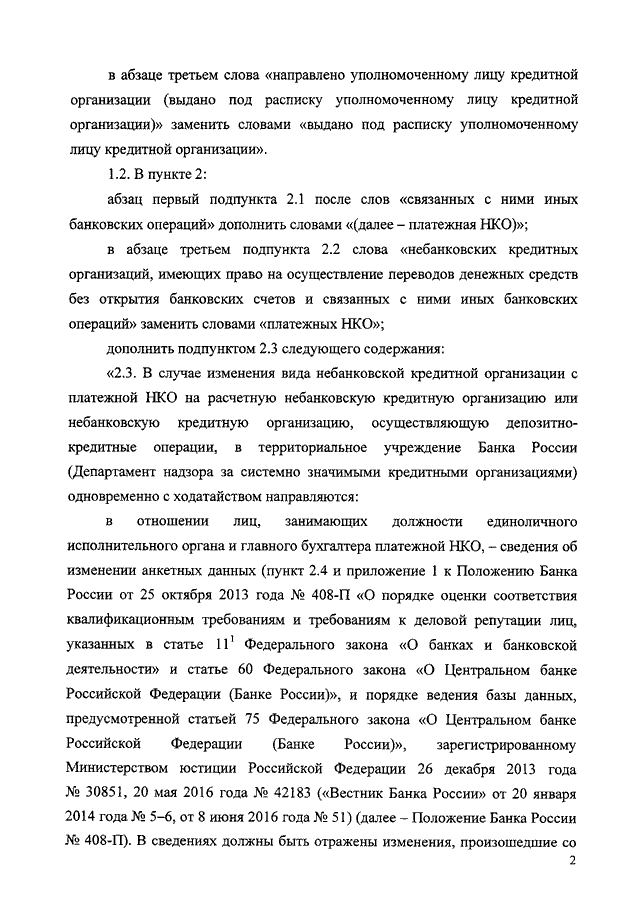 в абзаце третьем слова «направлено уполномоченному лицу кредитной организации (выдано под расписку уполномоченному лицу кредитной организации)» заменить словами «выдано под расписку уполномоченному лицу кредитной организации».

1.2. В пункте 2:

абзац первый подпункта 2.1 после слов «связанных с ними иных банковских операций» дополнить словами «(далее – платежная НКО)»;

в абзаце третьем подпункта 2.2 слова «небанковских кредитных организаций, имеющих право на осуществление переводов денежных средств без открытия банковских счетов и связанных с ними иных банковских операций» заменить словами «платежных НКО»;

дополнить подпунктом 2.3 следующего содержания:

«2.3. В случае изменения вида небанковской кредитной организации с платежной НКО на расчетную небанковскую кредитную организацию или небанковскую кредитную организацию, осуществляющую депозитно-кредитные операции, в территориальное учреждение Банка России (Департамент надзора за системно значимыми кредитными организациями) одновременно с ходатайством направляются:

в отношении лиц, занимающих должности единоличного исполнительного органа и главного бухгалтера платежной НКО, – сведения об изменении анкетных данных (пункт 2.4 и приложение 1 к Положению Банка России от 25 октября 2013 года № 408-П «О порядке оценки соответствия квалификационным требованиям и требованиям к деловой репутации лиц, указанных в статье $11^1$ Федерального закона «О банках и банковской деятельности» и статье 60 Федерального закона «О Центральном банке Российской Федерации (Банке России)», и порядке ведения базы данных, предусмотренной статьей 75 Федерального закона «О Центральном банке Российской Федерации (Банке России)», зарегистрированному Министерством юстиции Российской Федерации 26 декабря 2013 года № 30851, 20 мая 2016 года № 42183 («Вестник Банка России» от 20 января 2014 года № 5–6, от 8 июня 2016 года № 51) (далее – Положение Банка России № 408-П). В сведениях должны быть отражены изменения, произошедшие со

2